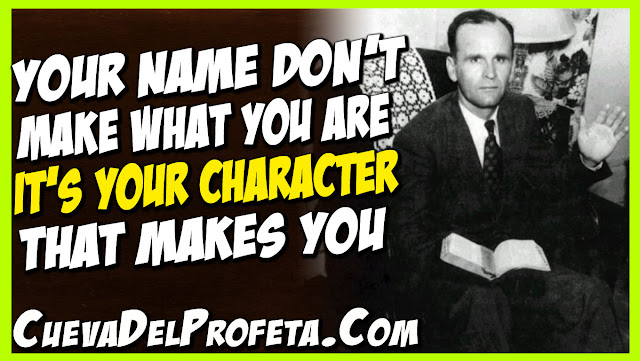 YOUR NAME DON'T MAKE WHAT YOU ARE IT'S YOUR CHARACTER THAT MAKES YOU

CuevaDelProfeta.Com